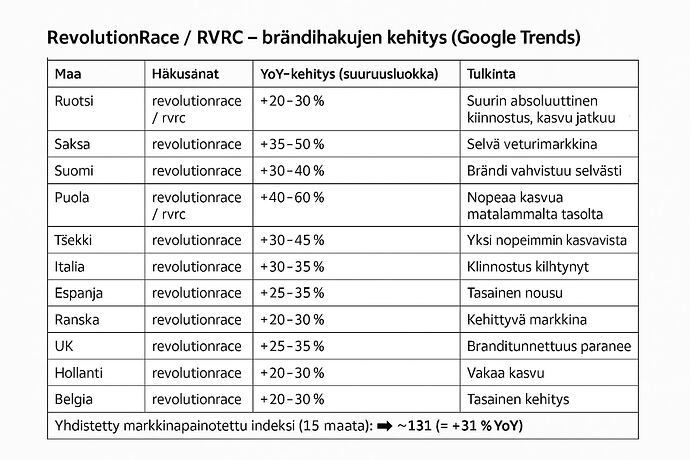 RevolutionRace / RVRC – brändihakujen kehitys (Google Trends)

| Maa | Häkusanat | YoY-kehitys (suuruusluokka) | Tulkinta |
|---|---|---|---|
| Ruotsi | revolutionrace / rvrc | +20–30 % | Suurin absoluuttinen kiinnostus, kasvu jatkuu |
| Saksa | revolutionrace | +35–50 % | Selvä veturimarkkina |
| Suomi | revolutionrace | +30–40 % | Brändi vahvistuu selvästi |
| Puola | revolutionrace / rvrc | +40–60 % | Nopeaa kasvua matalammalta tasolta |
| Tšekki | revolutionrace | +30–45 % | Yksi nopeimmin kasvavista |
| Italia | revolutionrace | +30–35 % | Klinnostus kilhtynyt |
| Espanja | revolutionrace | +25–35 % | Tasainen nousu |
| Ranska | revolutionrace | +20–30 % | Kehittyvä markkina |
| UK | revolutionrace | +25–35 % | Branditunnettuus paranee |
| Hollanti | revolutionrace | +20–30 % | Vakaa kasvu |
| Belgia | revolutionrace | +20–30 % | Tasainen kehitys |
| Yhdistetty markkinapainotettu indeksi (15 maata): ➡ ~131 (= +31 % YoY) | | | |